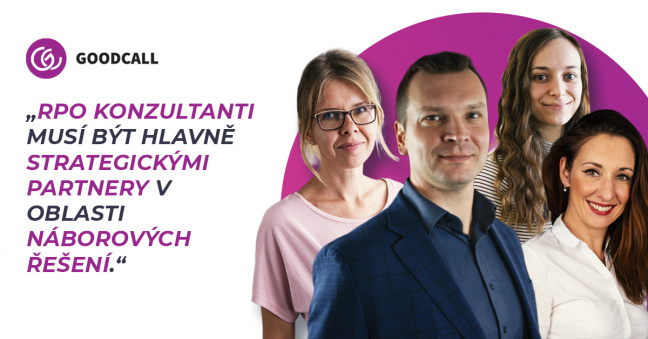 GOODCALL

„RPO KONZULTANTI MUSÍ BÝT HLAVNĚ STRATEGICKÝMI PARTNERY V OBLASTI NÁBOROVÝCH ŘEŠENÍ.“